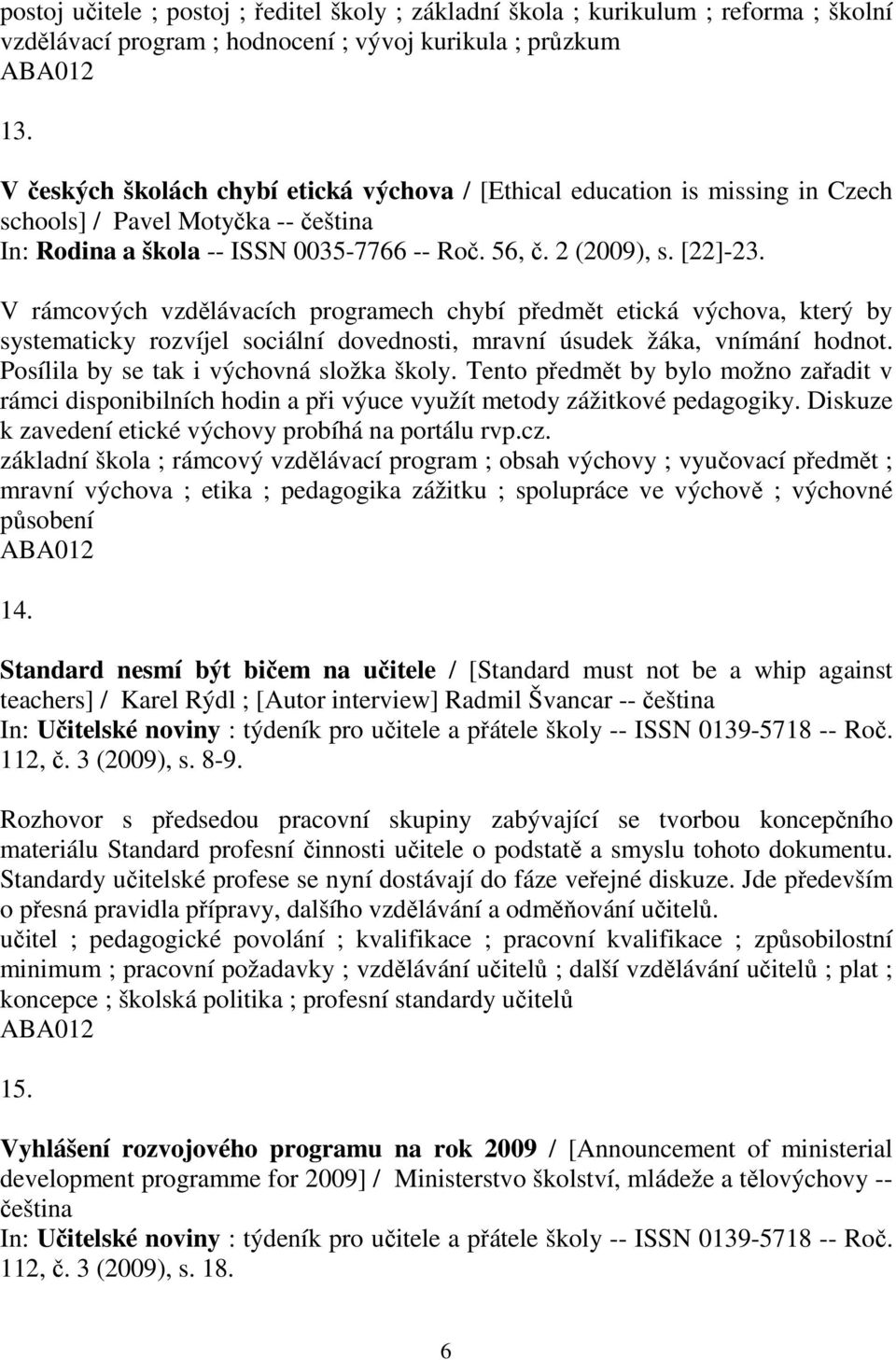 postoj učitele ; postoj ; ředitel školy ; základní škola ; kurikulum ; reforma ; školní vzdělávací program ; hodnocení ; vývoj kurikula ; průzkum
ABA012

13.

V českých školách chybí etická výchova / [Ethical education is missing in Czech schools] / Pavel Motyčka -- čeština
In: Rodina a škola -- ISSN 0035-7766 -- Roč. 56, č. 2 (2009), s. [22]-23.

V rámcových vzdělávacích programech chybí předmět etická výchova, který by systematicky rozvíjel sociální dovednosti, mravní úsudek žáka, vnímání hodnot. Posílila by se tak i výchovná složka školy. Tento předmět by bylo možno zařadit v rámci disponibilních hodin a při výuce využít metody zážitkové pedagogiky. Diskuze k zavedení etické výchovy probíhá na portálu rvp.cz.
základní škola ; rámcový vzdělávací program ; obsah výchovy ; vyučovací předmět ; mravní výchova ; etika ; pedagogika zážitku ; spolupráce ve výchově ; výchovné působení
ABA012

14.

Standard nesmí být bičem na učitele / [Standard must not be a whip against teachers] / Karel Rýdl ; [Autor interview] Radmil Švancar -- čeština
In: Učitelské noviny : týdeník pro učitele a přátele školy -- ISSN 0139-5718 -- Roč. 112, č. 3 (2009), s. 8-9.

Rozhovor s předsedou pracovní skupiny zabývající se tvorbou koncepčního materiálu Standard profesní činnosti učitele o podstatě a smyslu tohoto dokumentu. Standardy učitelské profese se nyní dostávají do fáze veřejné diskuze. Jde především o přesná pravidla přípravy, dalšího vzdělávání a odměňování učitelů.
učitel ; pedagogické povolání ; kvalifikace ; pracovní kvalifikace ; způsobilostní minimum ; pracovní požadavky ; vzdělávání učitelů ; další vzdělávání učitelů ; plat ; koncepce ; školská politika ; profesní standardy učitelů
ABA012

15.

Vyhlášení rozvojového programu na rok 2009 / [Announcement of ministerial development programme for 2009] / Ministerstvo školství, mládeže a tělovýchovy -- čeština
In: Učitelské noviny : týdeník pro učitele a přátele školy -- ISSN 0139-5718 -- Roč. 112, č. 3 (2009), s. 18.

6